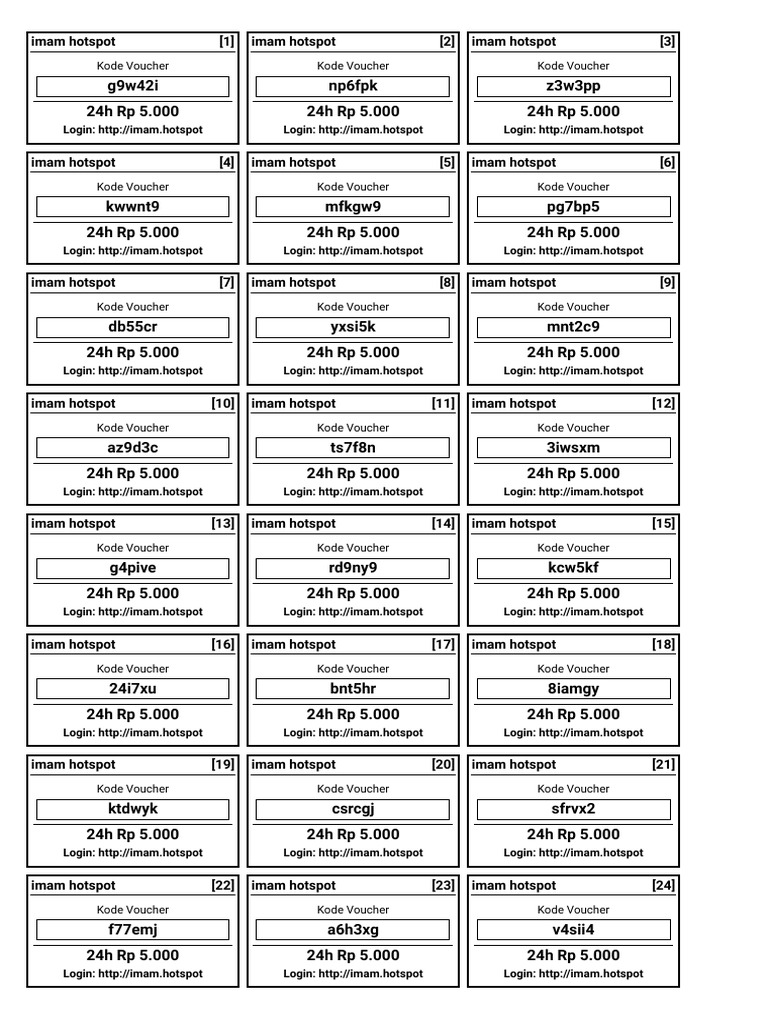 imam hotspot [1]
Kode Voucher
g9w42i
24h Rp 5.000
Login: http://imam.hotspot

imam hotspot [2]
Kode Voucher
np6fpk
24h Rp 5.000
Login: http://imam.hotspot

imam hotspot [3]
Kode Voucher
z3w3pp
24h Rp 5.000
Login: http://imam.hotspot

imam hotspot [4]
Kode Voucher
kwwnt9
24h Rp 5.000
Login: http://imam.hotspot

imam hotspot [5]
Kode Voucher
mfkgw9
24h Rp 5.000
Login: http://imam.hotspot

imam hotspot [6]
Kode Voucher
pg7bp5
24h Rp 5.000
Login: http://imam.hotspot

imam hotspot [7]
Kode Voucher
db55cr
24h Rp 5.000
Login: http://imam.hotspot

imam hotspot [8]
Kode Voucher
yxsi5k
24h Rp 5.000
Login: http://imam.hotspot

imam hotspot [9]
Kode Voucher
mnt2c9
24h Rp 5.000
Login: http://imam.hotspot

imam hotspot [10]
Kode Voucher
az9d3c
24h Rp 5.000
Login: http://imam.hotspot

imam hotspot [11]
Kode Voucher
ts7f8n
24h Rp 5.000
Login: http://imam.hotspot

imam hotspot [12]
Kode Voucher
3iwsxm
24h Rp 5.000
Login: http://imam.hotspot

imam hotspot [13]
Kode Voucher
g4pive
24h Rp 5.000
Login: http://imam.hotspot

imam hotspot [14]
Kode Voucher
rd9ny9
24h Rp 5.000
Login: http://imam.hotspot

imam hotspot [15]
Kode Voucher
kcw5kf
24h Rp 5.000
Login: http://imam.hotspot

imam hotspot [16]
Kode Voucher
24i7xu
24h Rp 5.000
Login: http://imam.hotspot

imam hotspot [17]
Kode Voucher
bnt5hr
24h Rp 5.000
Login: http://imam.hotspot

imam hotspot [18]
Kode Voucher
8iamgy
24h Rp 5.000
Login: http://imam.hotspot

imam hotspot [19]
Kode Voucher
ktdwyk
24h Rp 5.000
Login: http://imam.hotspot

imam hotspot [20]
Kode Voucher
csrcgj
24h Rp 5.000
Login: http://imam.hotspot

imam hotspot [21]
Kode Voucher
sfrvx2
24h Rp 5.000
Login: http://imam.hotspot

imam hotspot [22]
Kode Voucher
f77emj
24h Rp 5.000
Login: http://imam.hotspot

imam hotspot [23]
Kode Voucher
a6h3xg
24h Rp 5.000
Login: http://imam.hotspot

imam hotspot [24]
Kode Voucher
v4sii4
24h Rp 5.000
Login: http://imam.hotspot